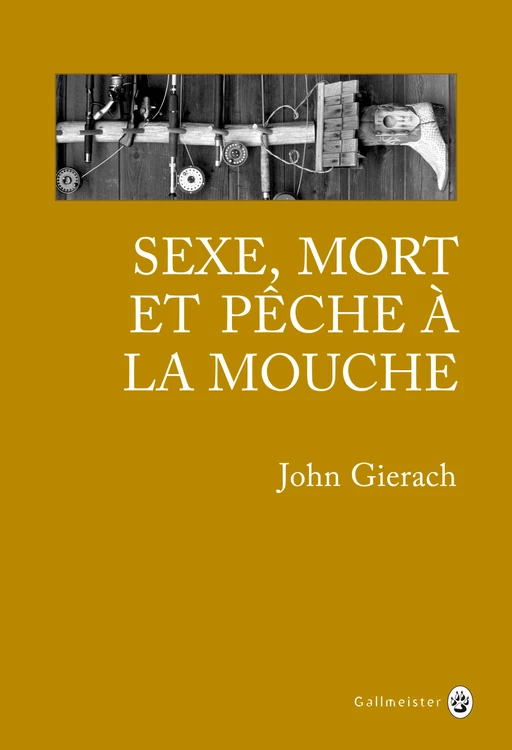 SEXE, MORT ET PÊCHE À LA MOUCHE

John Gierach

Gallmeister